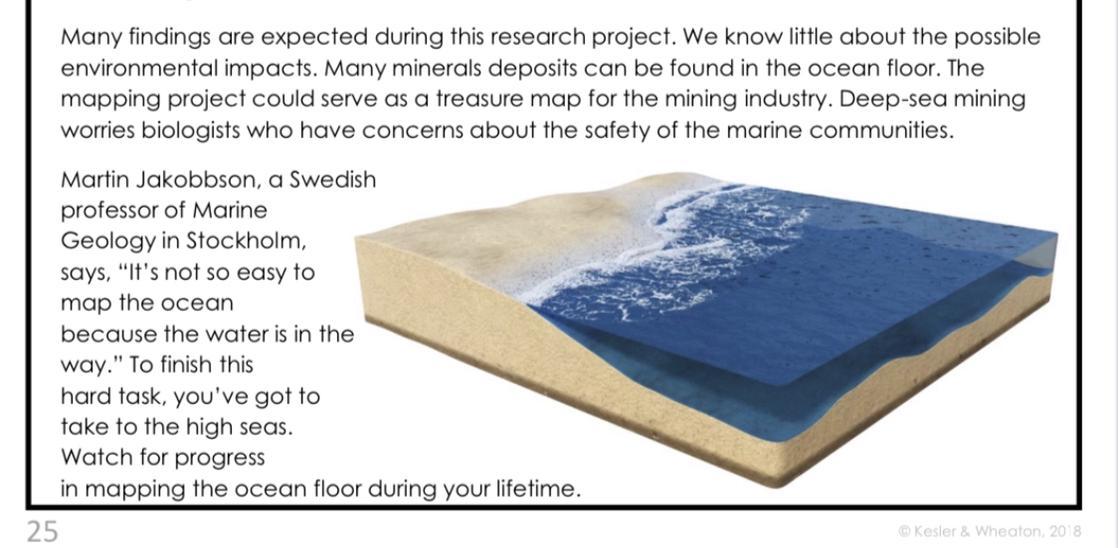 Many findings are expected during this research project. We know little about the possible environmental impacts. Many minerals deposits can be found in the ocean floor. The mapping project could serve as a treasure map for the mining industry. Deep-sea mining worries biologists who have concerns about the safety of the marine communities.

Martin Jakobbson, a Swedish professor of Marine Geology in Stockholm, says, "It's not so easy to map the ocean because the water is in the way." To finish this hard task, you've got to take to the high seas. Watch for progress in mapping the ocean floor during your lifetime.

25

© Kesler & Wheaton, 2018